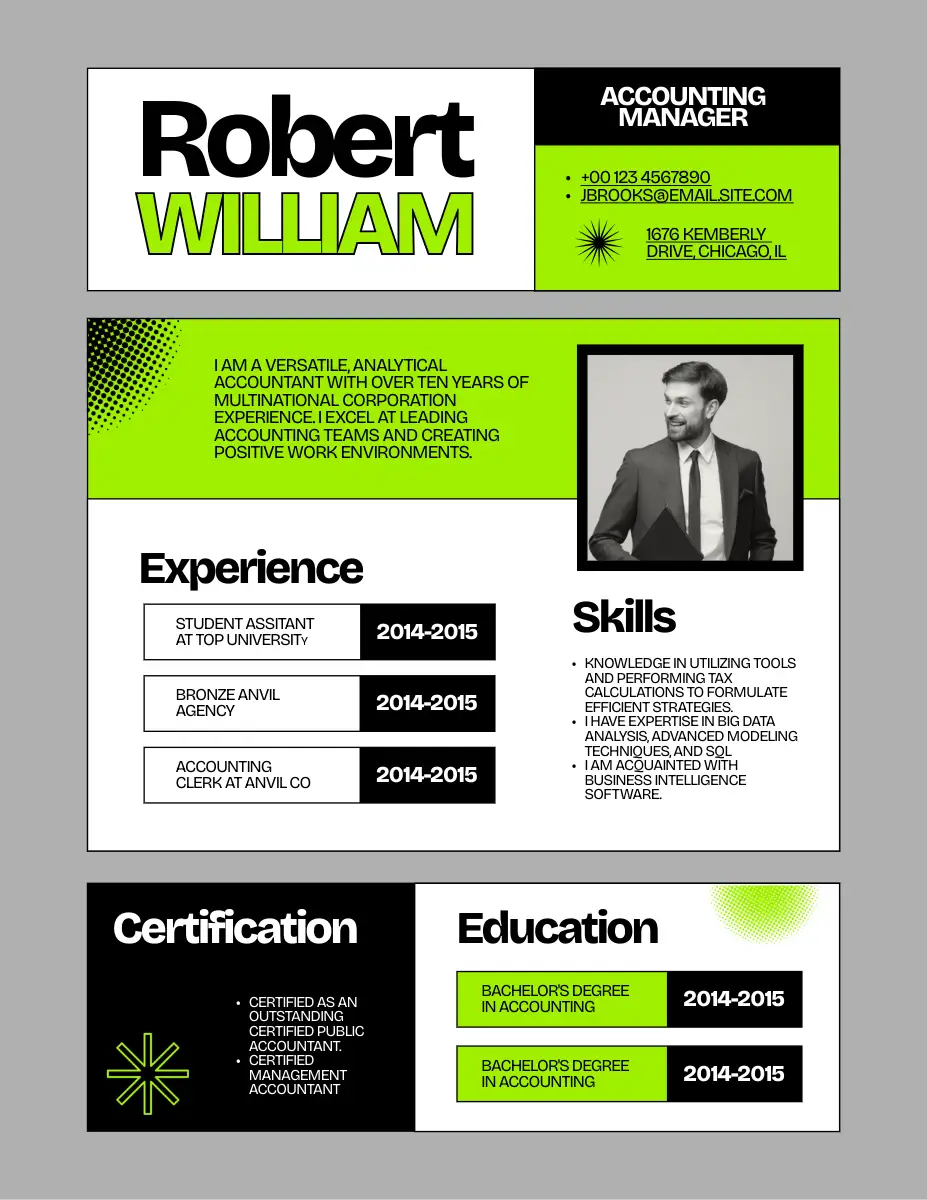 Robert
WILLIAM

ACCOUNTING MANAGER

• +00 123 4567890
• JBROOKS@EMAIL.SITE.COM

1676 KEMBERLY DRIVE, CHICAGO, IL

I AM A VERSATILE, ANALYTICAL ACCOUNTANT WITH OVER TEN YEARS OF MULTINATIONAL CORPORATION EXPERIENCE. I EXCEL AT LEADING ACCOUNTING TEAMS AND CREATING POSITIVE WORK ENVIRONMENTS.

Experience

STUDENT ASSITANT AT TOP UNIVERSITY
2014-2015

BRONZE ANVIL AGENCY
2014-2015

ACCOUNTING CLERK AT ANVIL CO
2014-2015

Skills

• KNOWLEDGE IN UTILIZING TOOLS AND PERFORMING TAX CALCULATIONS TO FORMULATE EFFICIENT STRATEGIES.
• I HAVE EXPERTISE IN BIG DATA ANALYSIS, ADVANCED MODELING TECHNIQUES, AND SQL
• I AM ACQUAINTED WITH BUSINESS INTELLIGENCE SOFTWARE.

Certification

• CERTIFIED AS AN OUTSTANDING CERTIFIED PUBLIC ACCOUNTANT.
• CERTIFIED MANAGEMENT ACCOUNTANT

Education

BACHELOR'S DEGREE IN ACCOUNTING
2014-2015

BACHELOR'S DEGREE IN ACCOUNTING
2014-2015